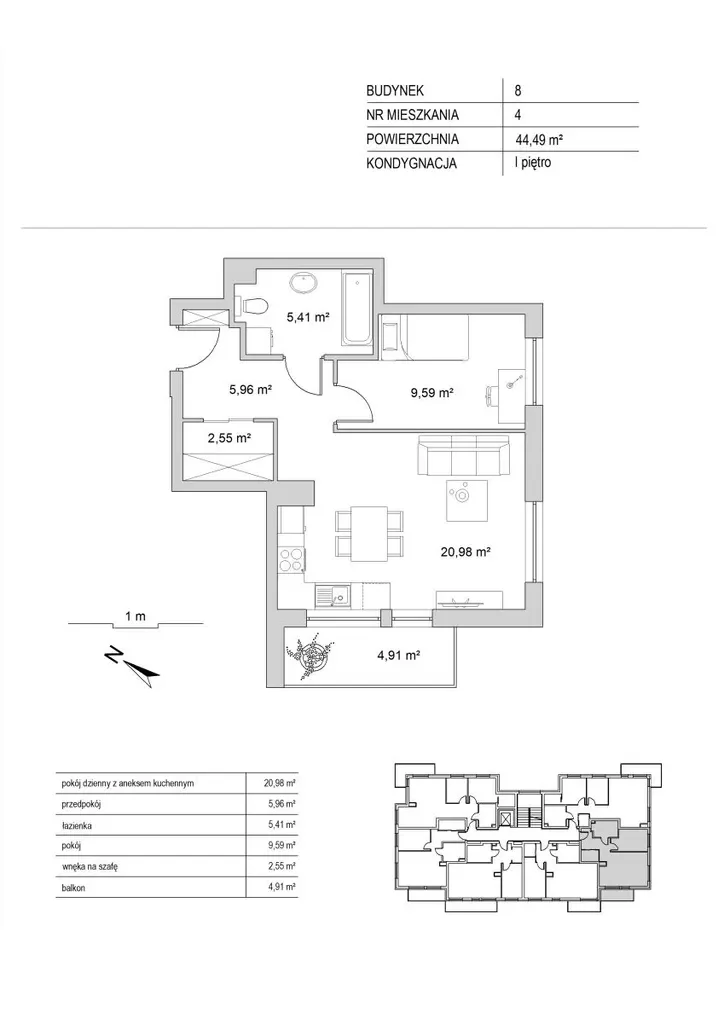 | BUDYNEK | 8 |
|---|---|
| NR MIESZKANIA | 4 |
| POWIERZCHNIA | 44,49 m² |
| KONDYGNACJA | I piętro |

5,41 m²

5,96 m²

9,59 m²

2,55 m²

20,98 m²

1 m

N

4,91 m²

| pokój dzienny z aneksem kuchennym | 20,98 m² |
|---|---|
| przedpokój | 5,96 m² |
| łazienka | 5,41 m² |
| pokój | 9,59 m² |
| wnęka na szafę | 2,55 m² |
| balkon | 4,91 m² |